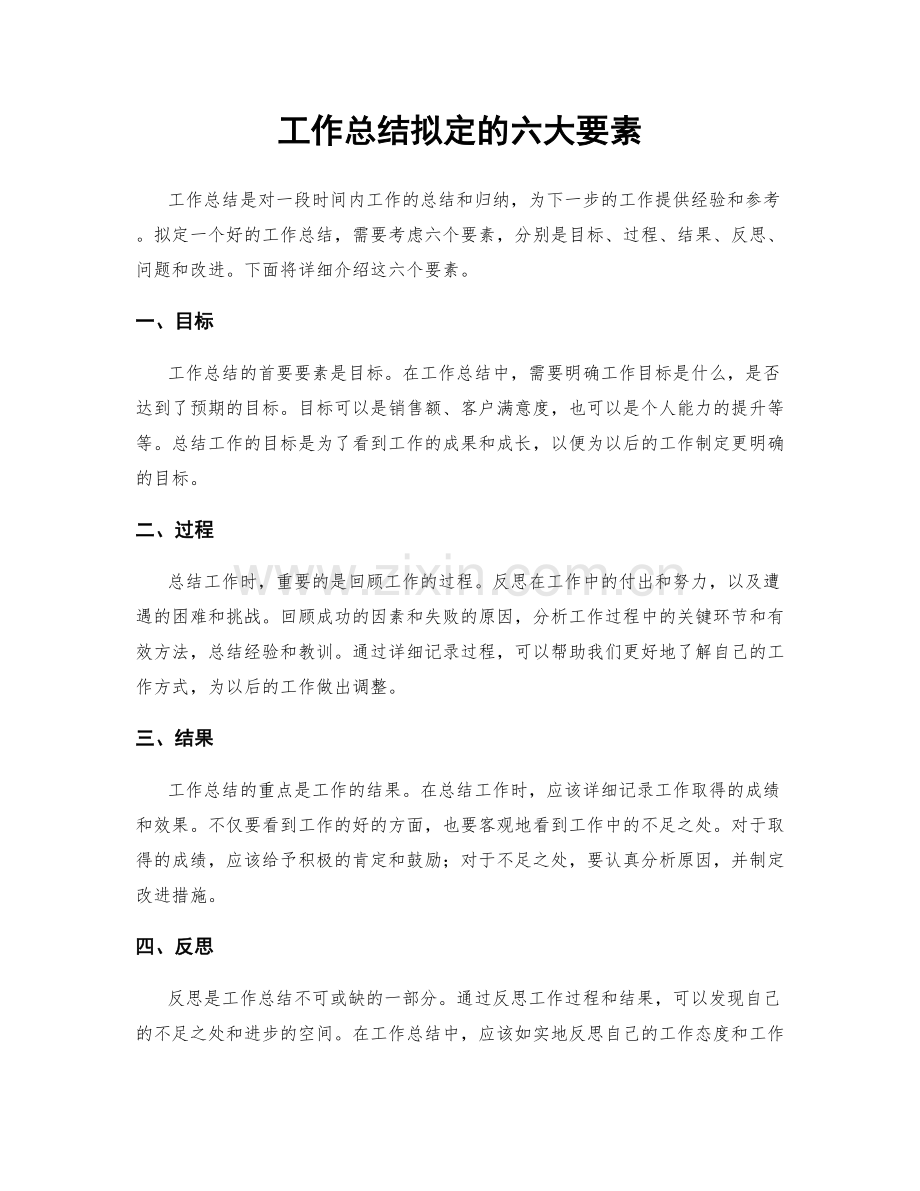 工作总结拟定的六大要素

工作总结是对一段时间内工作的总结和归纳，为下一步的工作提供经验和参考。拟定一个好的工作总结，需要考虑六个要素，分别是目标、过程、结果、反思、问题和改进。下面将详细介绍这六个要素。

一、目标

工作总结的首要要素是目标。在工作总结中，需要明确工作目标是什么，是否达到了预期的目标。目标可以是销售额、客户满意度，也可以是个人能力的提升等等。总结工作的目标是为了看到工作的成果和成长，以便为以后的工作制定更明确的目标。

二、过程

总结工作时，重要的是回顾工作的过程。反思在工作中的付出和努力，以及遭遇的困难和挑战。回顾成功的因素和失败的原因，分析工作过程中的关键环节和有效方法，总结经验和教训。通过详细记录过程，可以帮助我们更好地了解自己的工作方式，为以后的工作做出调整。

三、结果

工作总结的重点是工作的结果。在总结工作时，应该详细记录工作取得的成绩和效果。不仅要看到工作的好的方面，也要客观地看到工作中的不足之处。对于取得的成绩，应该给予积极的肯定和鼓励；对于不足之处，要认真分析原因，并制定改进措施。

四、反思

反思是工作总结不可或缺的一部分。通过反思工作过程和结果，可以发现自己的不足之处和进步的空间。在工作总结中，应该如实地反思自己的工作态度和工作

www.zixin.com.cn